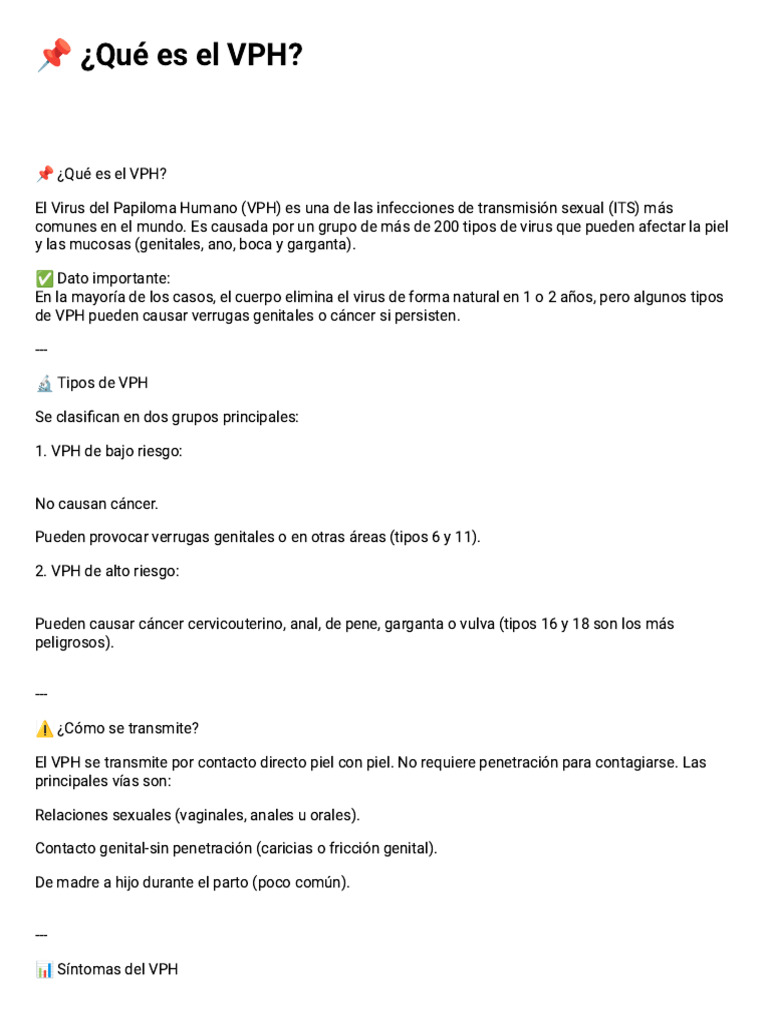 📌 ¿Qué es el VPH?

📌 ¿Qué es el VPH?

El Virus del Papiloma Humano (VPH) es una de las infecciones de transmisión sexual (ITS) más comunes en el mundo. Es causada por un grupo de más de 200 tipos de virus que pueden afectar la piel y las mucosas (genitales, ano, boca y garganta).

✅ Dato importante:
En la mayoría de los casos, el cuerpo elimina el virus de forma natural en 1 o 2 años, pero algunos tipos de VPH pueden causar verrugas genitales o cáncer si persisten.

---

🔬 Tipos de VPH

Se clasifican en dos grupos principales:

1. VPH de bajo riesgo:

No causan cáncer.

Pueden provocar verrugas genitales o en otras áreas (tipos 6 y 11).

2. VPH de alto riesgo:

Pueden causar cáncer cervicouterino, anal, de pene, garganta o vulva (tipos 16 y 18 son los más peligrosos).

---

⚠️ ¿Cómo se transmite?

El VPH se transmite por contacto directo piel con piel. No requiere penetración para contagiarse. Las principales vías son:

Relaciones sexuales (vaginales, anales u orales).

Contacto genital-sin penetración (caricias o fricción genital).

De madre a hijo durante el parto (poco común).

---

📊 Síntomas del VPH